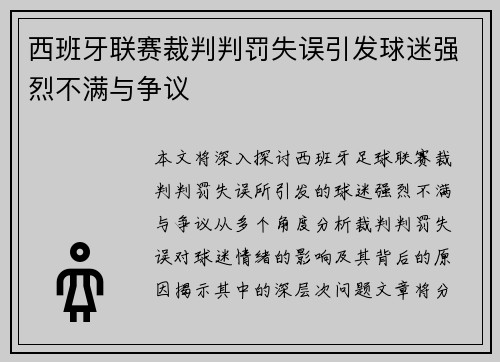 西班牙联赛裁判判罚失误引发球迷强烈不满与争议

本文将深入探讨西班牙足球联赛裁判判罚失误所引发的球迷强烈不满与争议从多个角度分析裁判判罚失误对球迷情绪的影响及其背后的原因揭示其中的深层次问题文章将分